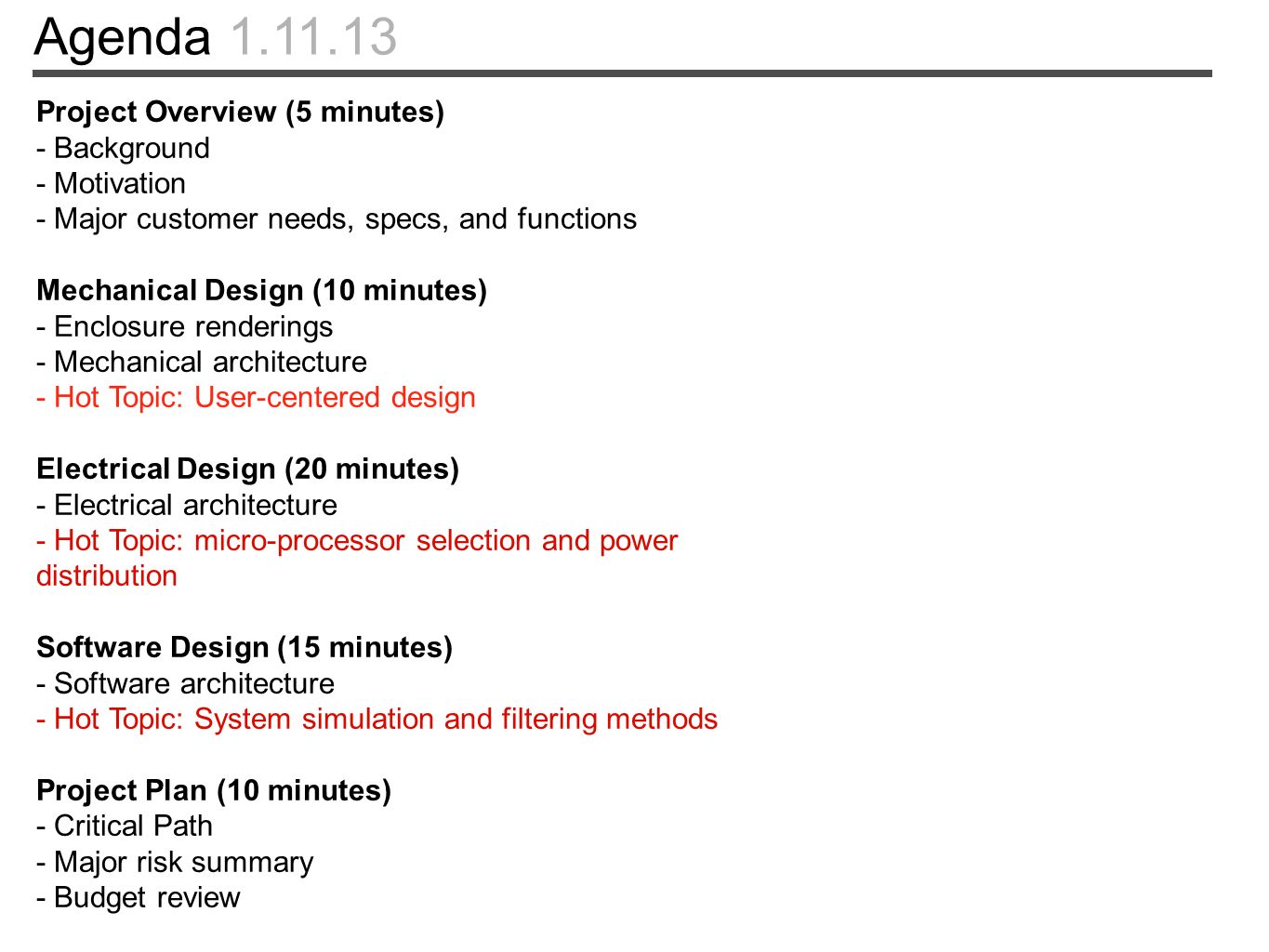 Agenda 1.11.13

Project Overview (5 minutes)
- Background
- Motivation
- Major customer needs, specs, and functions

Mechanical Design (10 minutes)
- Enclosure renderings
- Mechanical architecture
- Hot Topic: User-centered design

Electrical Design (20 minutes)
- Electrical architecture
- Hot Topic: micro-processor selection and power distribution

Software Design (15 minutes)
- Software architecture
- Hot Topic: System simulation and filtering methods

Project Plan (10 minutes)
- Critical Path
- Major risk summary
- Budget review